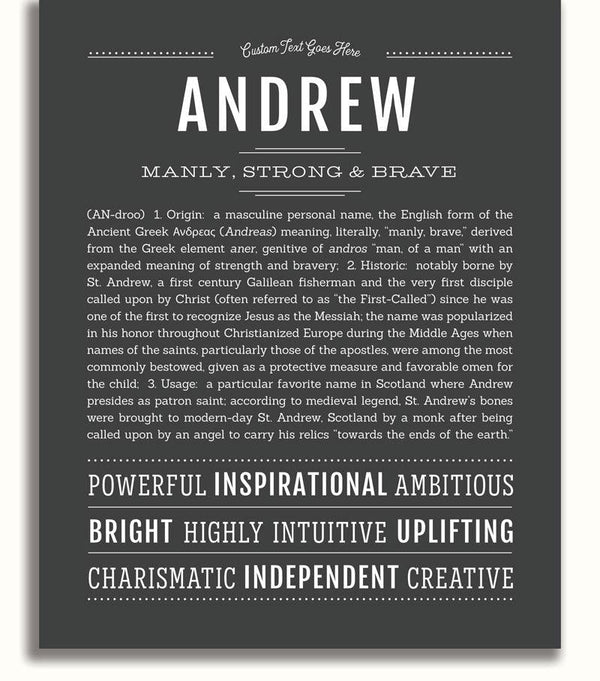 Custom Text Goes Here

ANDREW

MANLY, STRONG & BRAVE

(AN-droo) 1. Origin: a masculine personal name, the English form of the Ancient Greek Ανδρεας (Andreas) meaning, literally, "manly, brave," derived from the Greek element aner, genitive of andros "man, of a man" with an expanded meaning of strength and bravery; 2. Historic: notably borne by St. Andrew, a first century Galilean fisherman and the very first disciple called upon by Christ (often referred to as "the First-Called") since he was one of the first to recognize Jesus as the Messiah; the name was popularized in his honor throughout Christianized Europe during the Middle Ages when names of the saints, particularly those of the apostles, were among the most commonly bestowed, given as a protective measure and favorable omen for the child; 3. Usage: a particular favorite name in Scotland where Andrew presides as patron saint; according to medieval legend, St. Andrew's bones were brought to modern-day St. Andrew, Scotland by a monk after being called upon by an angel to carry his relics "towards the ends of the earth."

POWERFUL INSPIRATIONAL AMBITIOUS

BRIGHT HIGHLY INTUITIVE UPLIFTING

CHARISMATIC INDEPENDENT CREATIVE